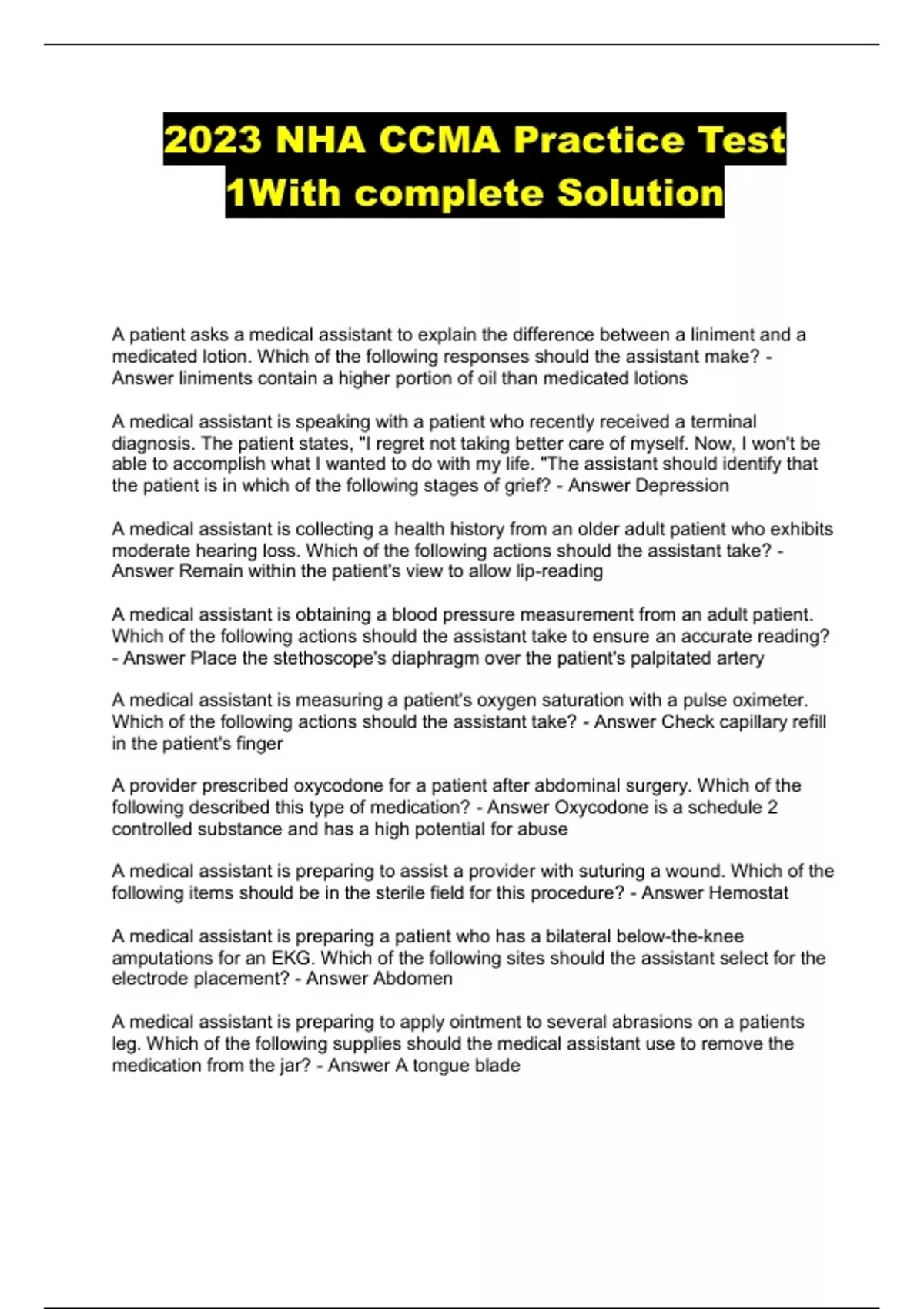 2023 NHA CCMA Practice Test 1With complete Solution

A patient asks a medical assistant to explain the difference between a liniment and a medicated lotion. Which of the following responses should the assistant make? - Answer liniments contain a higher portion of oil than medicated lotions

A medical assistant is speaking with a patient who recently received a terminal diagnosis. The patient states, "I regret not taking better care of myself. Now, I won't be able to accomplish what I wanted to do with my life. "The assistant should identify that the patient is in which of the following stages of grief? - Answer Depression

A medical assistant is collecting a health history from an older adult patient who exhibits moderate hearing loss. Which of the following actions should the assistant take? - Answer Remain within the patient's view to allow lip-reading

A medical assistant is obtaining a blood pressure measurement from an adult patient. Which of the following actions should the assistant take to ensure an accurate reading? - Answer Place the stethoscope's diaphragm over the patient's palpitated artery

A medical assistant is measuring a patient's oxygen saturation with a pulse oximeter. Which of the following actions should the assistant take? - Answer Check capillary refill in the patient's finger

A provider prescribed oxycodone for a patient after abdominal surgery. Which of the following described this type of medication? - Answer Oxycodone is a schedule 2 controlled substance and has a high potential for abuse

A medical assistant is preparing to assist a provider with suturing a wound. Which of the following items should be in the sterile field for this procedure? - Answer Hemostat

A medical assistant is preparing a patient who has a bilateral below-the-knee amputations for an EKG. Which of the following sites should the assistant select for the electrode placement? - Answer Abdomen

A medical assistant is preparing to apply ointment to several abrasions on a patients leg. Which of the following supplies should the medical assistant use to remove the medication from the jar? - Answer A tongue blade